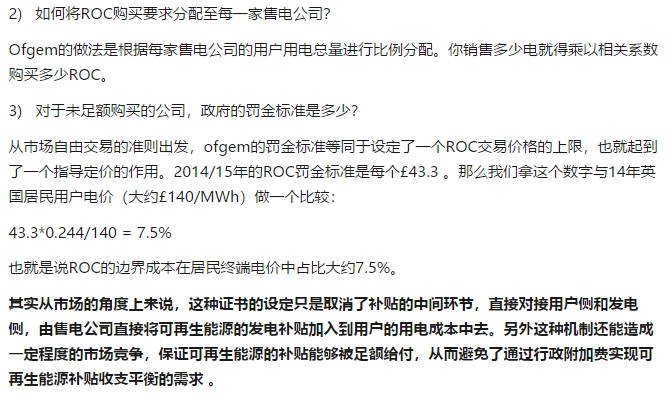 2) 如何将ROC购买要求分配至每一家售电公司?

Ofgem的做法是根据每家售电公司的用户用电总量进行比例分配。你销售多少电就得乘以相关系数购买多少ROC。

3) 对于未足额购买的公司，政府的罚金标准是多少?

从市场自由交易的准则出发，ofgem的罚金标准等同于设定了一个ROC交易价格的上限，也就起到了一个指导定价的作用。2014/15年的ROC罚金标准是每个£43.3 。那么我们拿这个数字与14年英国居民用户电价（大约£140/MWh）做一个比较:

43.3*0.244/140 = 7.5%

也就是说ROC的边界成本在居民终端电价中占比大约7.5%。

其实从市场的角度上来说，这种证书的设定只是取消了补贴的中间环节，直接对接用户侧和发电侧，由售电公司直接将可再生能源的发电补贴加入到用户的用电成本中去。另外这种机制还能造成一定程度的市场竞争，保证可再生能源的补贴能够被足额给付，从而避免了通过行政附加费实现可再生能源补贴收支平衡的需求 。